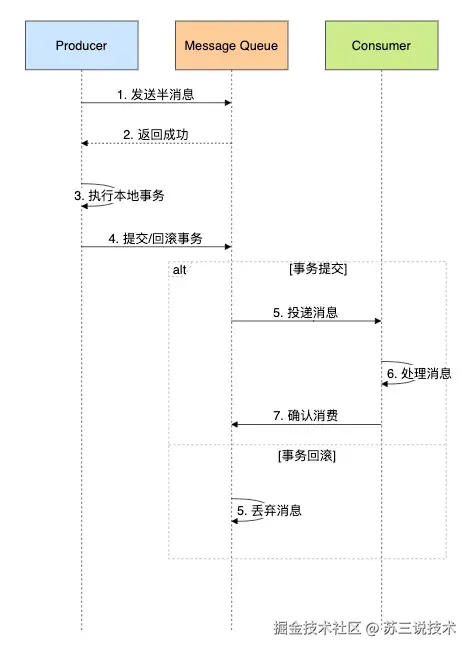 Producer

Message Queue

Consumer

1. 发送半消息

2. 返回成功

3. 执行本地事务

4. 提交/回滚事务

alt

[事务提交]

5. 投递消息

6. 处理消息

7. 确认消费

[事务回滚]

5. 丢弃消息

掘金技术社区 @ 苏三说技术